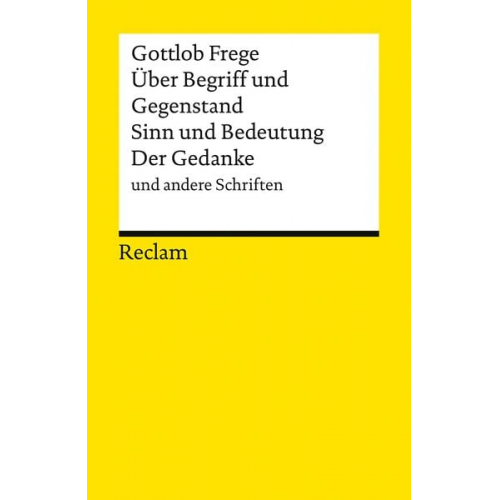 Gottlob Frege
Über Begriff und Gegenstand
Sinn und Bedeutung
Der Gedanke
und andere Schriften

Reclam